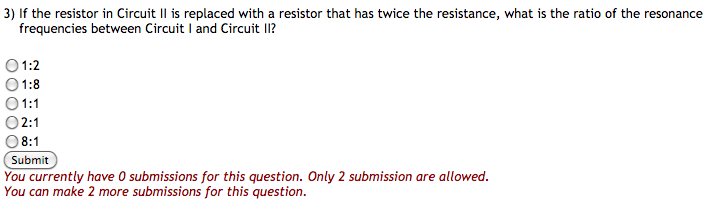 3) If the resistor in Circuit II is replaced with a resistor that has twice the resistance, what is the ratio of the resonance frequencies between Circuit I and Circuit II?

1:2
1:8
1:1
2:1
8:1
Submit
You currently have 0 submissions for this question. Only 2 submission are allowed.
You can make 2 more submissions for this question.